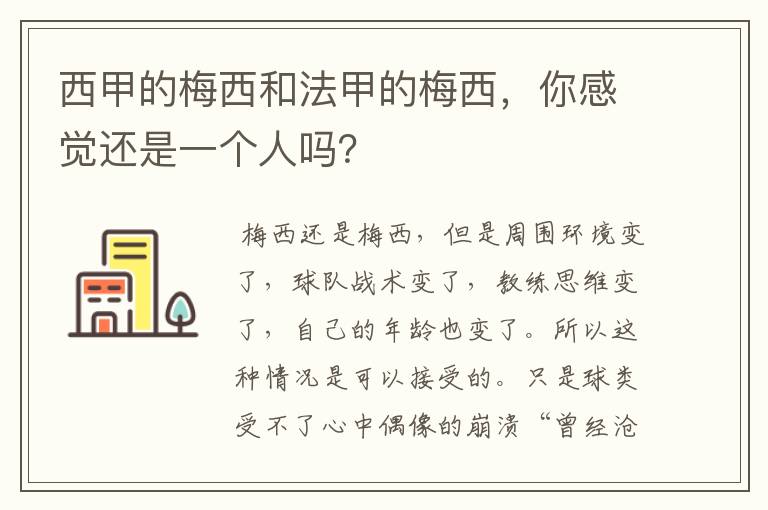 西甲的梅西和法甲的梅西，你感觉还是一个人吗?

梅西还是梅西，但是周围环境变了，球队战术变了，教练思维变了，自己的年龄也变了。所以这种情况是可以接受的。只是球类受不了心中偶像的崩溃“曾经沧